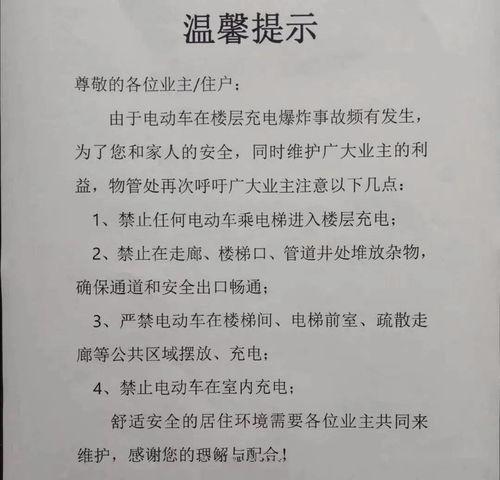 温馨提示

尊敬的各位业主/住户：

由于电动车在楼层充电爆炸事故频有发生，为了您和家人的安全，同时维护广大业主的利益，物管处再次呼吁广大业主注意以下几点：

1、禁止任何电动车乘电梯进入楼层充电；

2、禁止在走廊、楼梯口、管道井处堆放杂物，确保通道和安全出口畅通；

3、严禁电动车在楼梯间、电梯前室、疏散走廊等公共区域摆放、充电；

4、禁止电动车在室内充电；

舒适安全的居住环境需要各位业主共同来维护，感谢您的理解与配合！